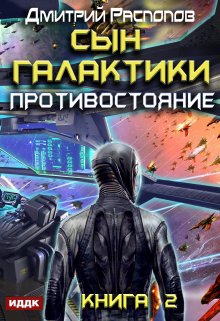 Дмитрий Распопов
СЫН ГАЛАКТИКИ
ПРОТИВОСТОЯНИЕ
ИДДК
КНИГА 2